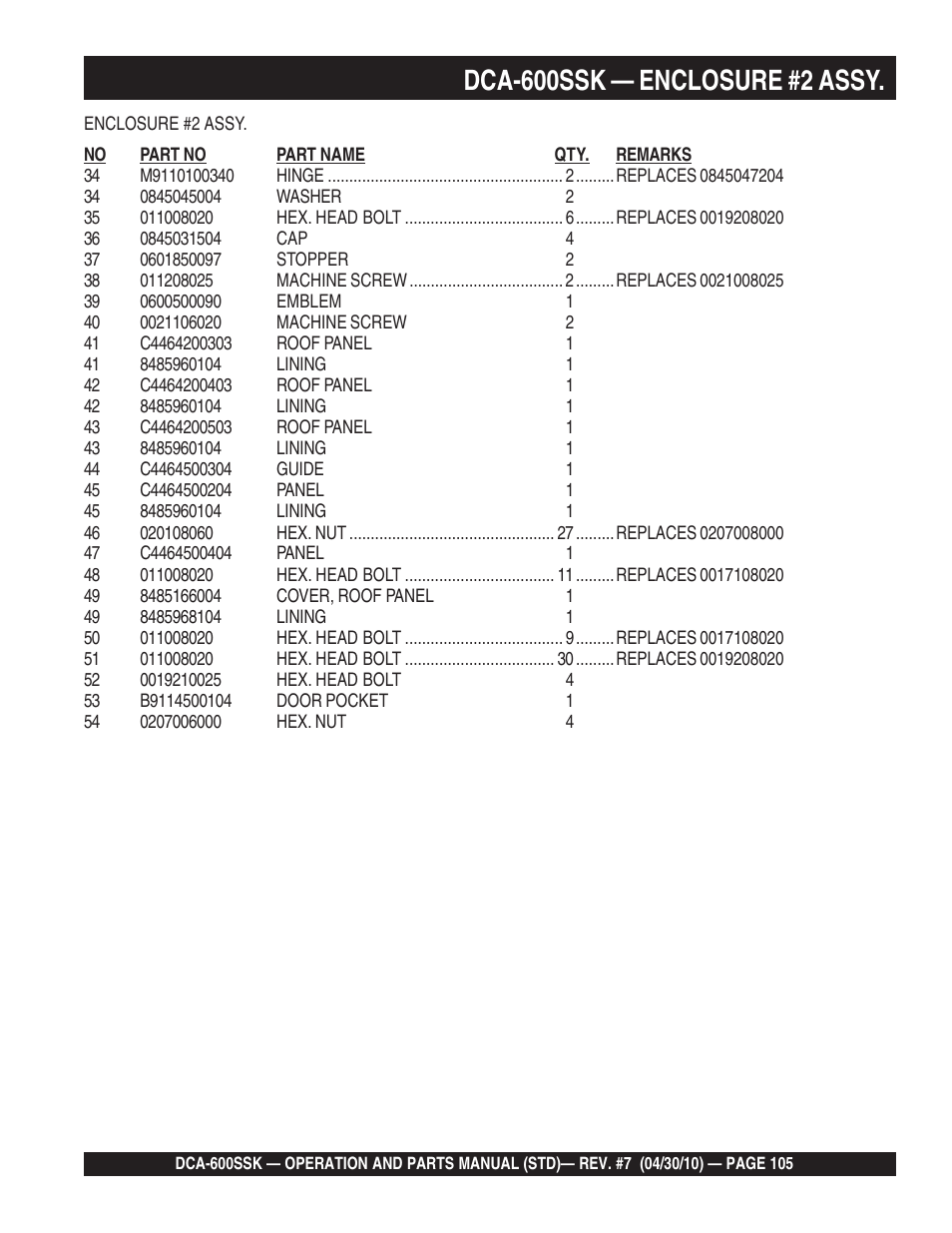 DCA-600SSK — ENCLOSURE #2 ASSY.

ENCLOSURE #2 ASSY.

| NO | PART NO | PART NAME | QTY. | REMARKS |
|---|---|---|---|---|
| 34 | M9110100340 | HINGE | 2 | REPLACES 0845047204 |
| 34 | 0845045004 | WASHER | 2 | |
| 35 | 011008020 | HEX. HEAD BOLT | 6 | REPLACES 0019208020 |
| 36 | 0845031504 | CAP | 4 | |
| 37 | 0601850097 | STOPPER | 2 | |
| 38 | 011208025 | MACHINE SCREW | 2 | REPLACES 0021008025 |
| 39 | 0600500090 | EMBLEM | 1 | |
| 40 | 0021106020 | MACHINE SCREW | 2 | |
| 41 | C4464200303 | ROOF PANEL | 1 | |
| 41 | 8485960104 | LINING | 1 | |
| 42 | C4464200403 | ROOF PANEL | 1 | |
| 42 | 8485960104 | LINING | 1 | |
| 43 | C4464200503 | ROOF PANEL | 1 | |
| 43 | 8485960104 | LINING | 1 | |
| 44 | C4464500304 | GUIDE | 1 | |
| 45 | C4464500204 | PANEL | 1 | |
| 45 | 8485960104 | LINING | 1 | |
| 46 | 020108060 | HEX. NUT | 27 | REPLACES 0207008000 |
| 47 | C4464500404 | PANEL | 1 | |
| 48 | 011008020 | HEX. HEAD BOLT | 11 | REPLACES 0017108020 |
| 49 | 8485166004 | COVER, ROOF PANEL | 1 | |
| 49 | 8485968104 | LINING | 1 | |
| 50 | 011008020 | HEX. HEAD BOLT | 9 | REPLACES 0017108020 |
| 51 | 011008020 | HEX. HEAD BOLT | 30 | REPLACES 0019208020 |
| 52 | 0019210025 | HEX. HEAD BOLT | 4 | |
| 53 | B9114500104 | DOOR POCKET | 1 | |
| 54 | 0207006000 | HEX. NUT | 4 | |

DCA-600SSK — OPERATION AND PARTS MANUAL (STD)— REV. #7 (04/30/10) — PAGE 105